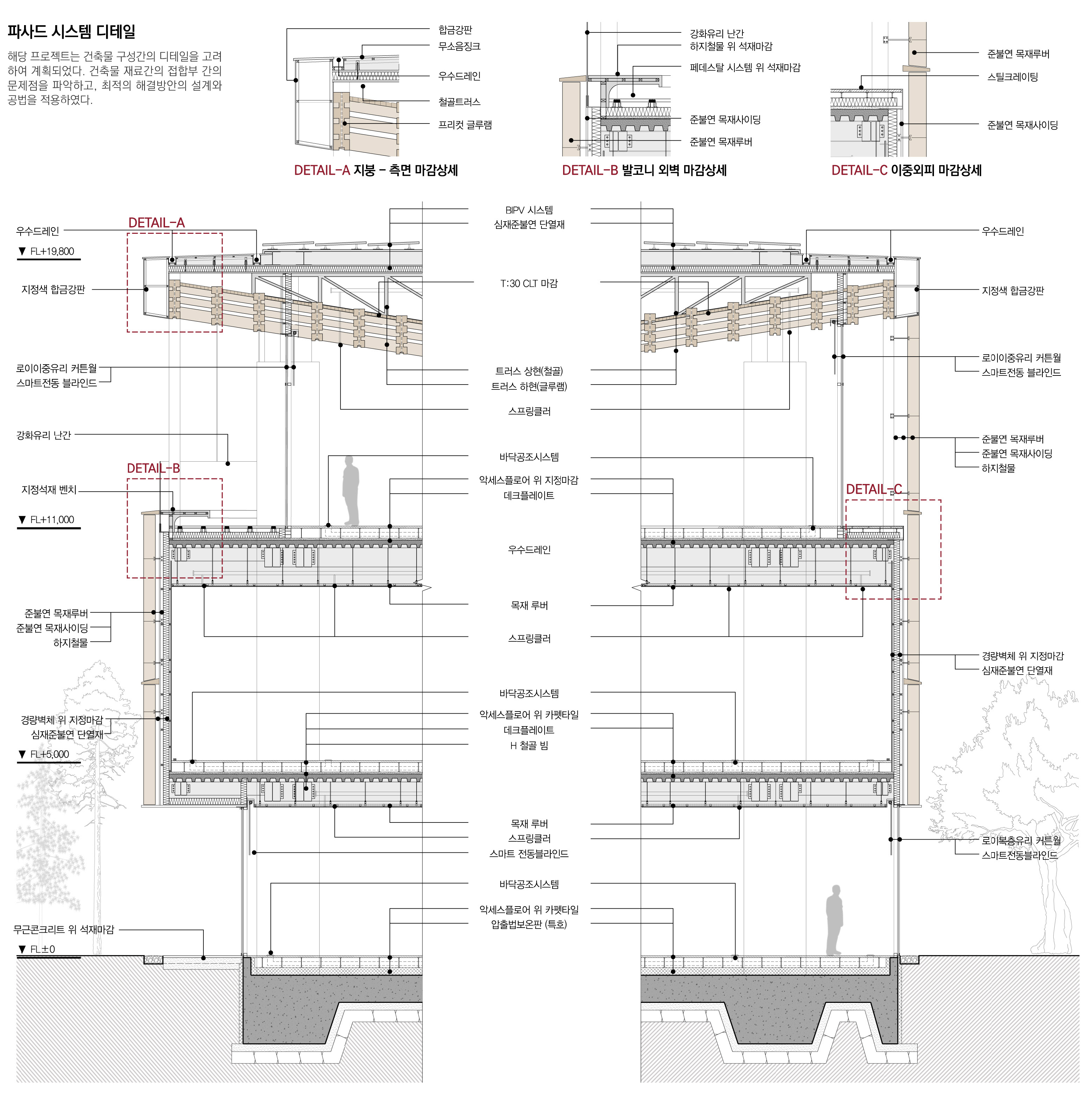 파사드 시스템 디테일

해당 프로젝트는 건축물 구성간의 디테일을 고려하여 계획되었다. 건축물 재료간의 접합부 간의 문제점을 파악하고, 최적의 해결방안의 설계와 공법을 적용하였다.

합금강판
무소음징크
우수드레인
철골트러스
프리컷 글루램

DETAIL-A 지붕 - 측면 마감상세

강화유리 난간
하지철물 위 석재마감
페데스탈 시스템 위 석재마감
준불연 목재사이딩
준불연 목재루버

DETAIL-B 발코니 외벽 마감상세

준불연 목재루버
스틸크레이팅
준불연 목재사이딩

DETAIL-C 이중외피 마감상세

우수드레인
DETAIL-A
▼ FL+19,800
지정색 합금강판
로이이중유리 커튼월
스마트전동 블라인드
강화유리 난간
DETAIL-B
지정석재 벤치
▼ FL+11,000
준불연 목재루버
준불연 목재사이딩
하지철물
경량벽체 위 지정마감
심재준불연 단열재
▼ FL+5,000
무근콘크리트 위 석재마감
▼ FL±0

BIPV 시스템
심재준불연 단열재
T:30 CLT 마감
트러스 상현(철골)
트러스 하현(글루램)
스프링클러
바닥공조시스템
악세스플로어 위 지정마감
데크플레이트
우수드레인
목재 루버
스프링클러
바닥공조시스템
악세스플로어 위 카펫타일
데크플레이트
H 철골 빔
목재 루버
스프링클러
스마트 전동블라인드
바닥공조시스템
악세스플로어 위 카펫타일
압출법보온판 (특호)

우수드레인
지정색 합금강판
로이이중유리 커튼월
스마트전동 블라인드
준불연 목재루버
준불연 목재사이딩
하지철물
DETAIL-C
경량벽체 위 지정마감
심재준불연 단열재
로이복층유리 커튼월
스마트전동블라인드